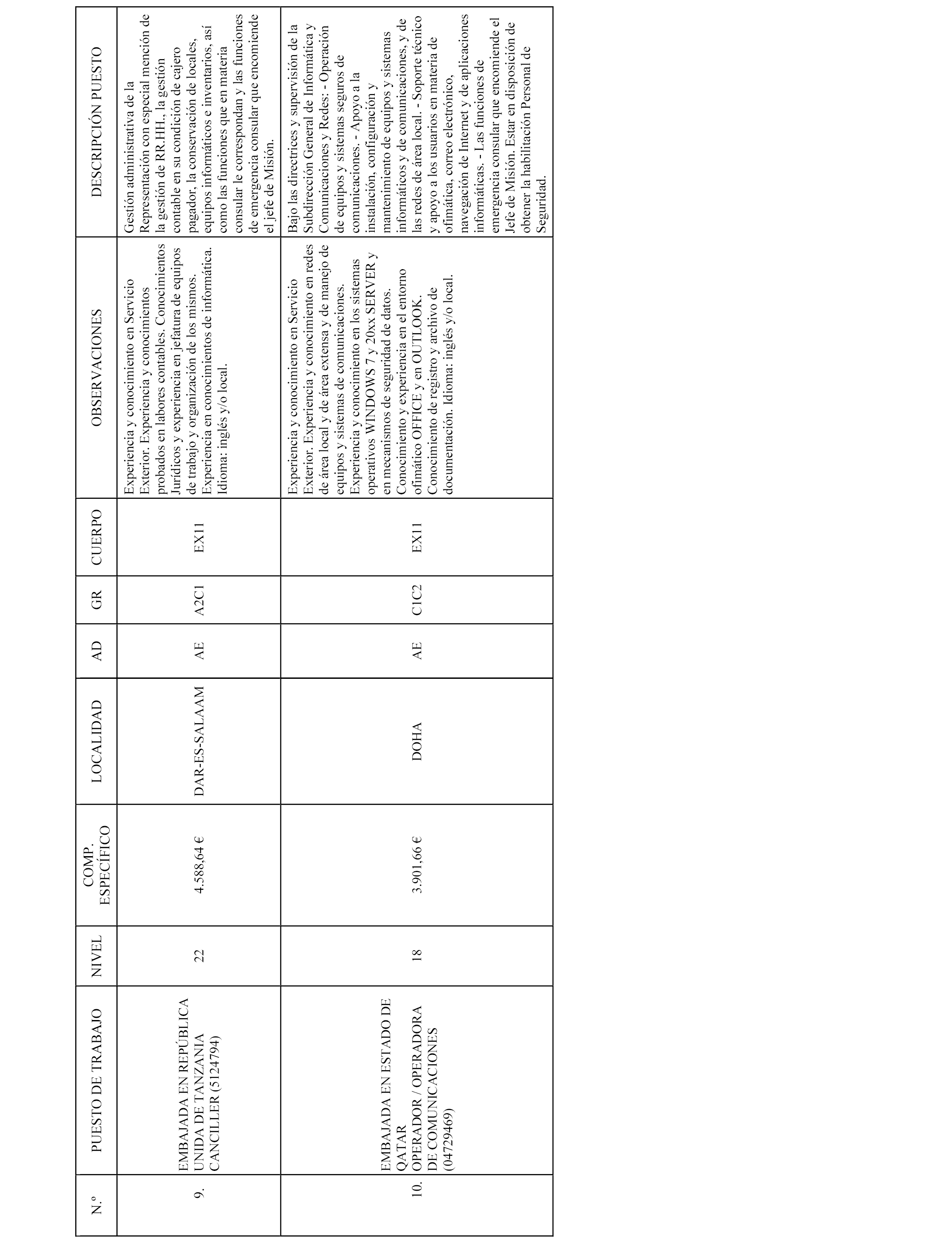 | N.º | PUESTO DE TRABAJO | NIVEL | COMP. ESPECÍFICO | LOCALIDAD | AD | GR | CUERPO | OBSERVACIONES | DESCRIPCIÓN PUESTO |
|---|---|---|---|---|---|---|---|---|---|
| 9. | EMBAJADA EN REPÚBLICA UNIDA DE TANZANIA CANCILLER (5124794) | 22 | 4.588,64 € | DAR-ES-SALAAM | AE | A2C1 | EX11 | Experiencia y conocimiento en Servicio Exterior. Experiencia y conocimientos probados en labores contables. Conocimientos Jurídicos y experiencia en jefatura de equipos de trabajo y organización de los mismos. Experiencia en conocimientos de informática. Idioma: inglés y/o local. | Gestión administrativa de la Representación con especial mención de la gestión de RR.HH., la gestión contable en su condición de cajero pagador, la conservación de locales, equipos informáticos e inventarios, así como las funciones que en materia consular le correspondan y las funciones de emergencia consular que encomiende el jefe de Misión. |
| 10. | EMBAJADA EN ESTADO DE QATAR OPERADOR / OPERADORA DE COMUNICACIONES (04729469) | 18 | 3.901,66 € | DOHA | AE | C1C2 | EX11 | Experiencia y conocimiento en Servicio Exterior. Experiencia y conocimiento en redes de área local y de área extensa y de manejo de equipos y sistemas de comunicaciones. Experiencia y conocimiento en los sistemas operativos WINDOWS 7 y 20xx SERVER y en mecanismos de seguridad de datos. Conocimiento y experiencia en el entorno ofimático OFFICE y en OUTLOOK. Conocimiento de registro y archivo de documentación. Idioma: inglés y/o local. | Bajo las directrices y supervisión de la Subdirección General de Informática y Comunicaciones y Redes: - Operación de equipos y sistemas seguros de comunicaciones. - Apoyo a la instalación, configuración y mantenimiento de equipos y sistemas informáticos y de comunicaciones, y de las redes de área local. - Soporte técnico y apoyo a los usuarios en materia de ofimática, correo electrónico, navegación de Internet y de aplicaciones informáticas. - Las funciones de emergencia consular que encomiende el Jefe de Misión. Estar en disposición de obtener la habilitación Personal de Seguridad. |